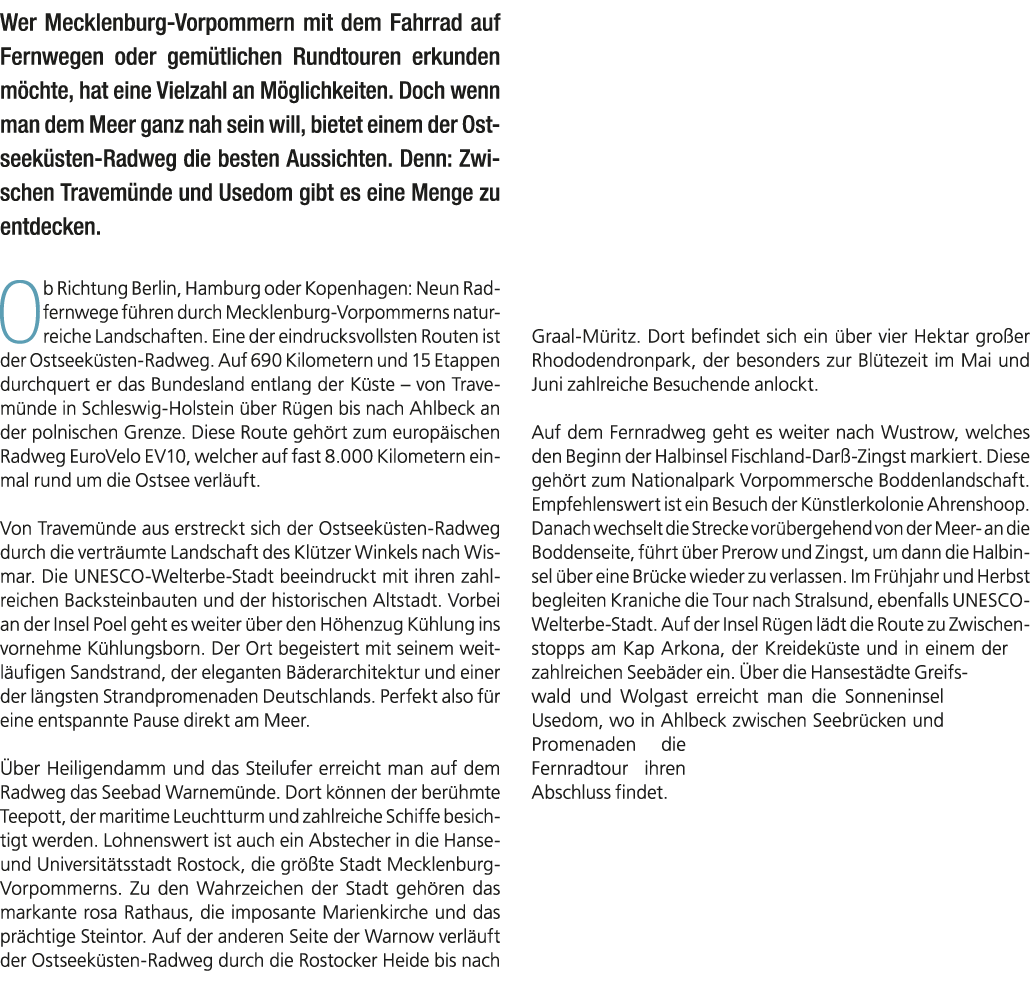 Wer Mecklenburg-Vorpommern mit dem Fahrrad auf Fernwegen oder gemütlichen Rundtouren erkunden möchte, hat eine Vielzahl an Möglichkeiten. Doch wenn man dem Meer ganz nah sein will, bietet einem der Ostseeküsten-Radweg die besten Aussichten. Denn: Zwischen Travemünde und Usedom gibt es eine Menge zu entdecken.

Ob Richtung Berlin, Hamburg oder Kopenhagen: Neun Radfernwege führen durch Mecklenburg-Vorpommerns naturreiche Landschaften. Eine der eindrucksvollsten Routen ist der Ostseeküsten-Radweg. Auf 690 Kilometern und 15 Etappen durchquert er das Bundesland entlang der Küste – von Travemünde in Schleswig-Holstein über Rügen bis nach Ahlbeck an der polnischen Grenze. Diese Route gehört zum europäischen Radweg EuroVelo EV10, welcher auf fast 8.000 Kilometern einmal rund um die Ostsee verläuft.

Von Travemünde aus erstreckt sich der Ostseeküsten-Radweg durch die verträumte Landschaft des Klützer Winkels nach Wismar. Die UNESCO-Welterbe-Stadt beeindruckt mit ihren zahlreichen Backsteinbauten und der historischen Altstadt. Vorbei an der Insel Poel geht es weiter über den Höhenzug Kühlung ins vornehme Kühlungsborn. Der Ort begeistert mit seinem weitläufigen Sandstrand, der eleganten Bäderarchitektur und einer der längsten Strandpromenaden Deutschlands. Perfekt also für eine entspannte Pause direkt am Meer.

Über Heiligendamm und das Steilufer erreicht man auf dem Radweg das Seebad Warnemünde. Dort können der berühmte Teepott, der maritime Leuchtturm und zahlreiche Schiffe besichtigt werden. Lohnenswert ist auch ein Abstecher in die Hanse- und Universitätsstadt Rostock, die größte Stadt Mecklenburg-Vorpommerns. Zu den Wahrzeichen der Stadt gehören das markante rosa Rathaus, die imposante Marienkirche und das prächtige Steintor. Auf der anderen Seite der Warnow verläuft der Ostseeküsten-Radweg durch die Rostocker Heide bis nach Graal-Müritz. Dort befindet sich ein über vier Hektar großer Rhododendronpark, der besonders zur Blütezeit im Mai und Juni zahlreiche Besuchende anlockt.

Auf dem Fernradweg geht es weiter nach Wustrow, welches den Beginn der Halbinsel Fischland-Darß-Zingst markiert. Diese gehört zum Nationalpark Vorpommersche Boddenlandschaft. Empfehlenswert ist ein Besuch der Künstlerkolonie Ahrenshoop. Danach wechselt die Strecke vorübergehend von der Meer- an die Boddenseite, führt über Prerow und Zingst, um dann die Halbinsel über eine Brücke wieder zu verlassen. Im Frühjahr und Herbst begleiten Kraniche die Tour nach Stralsund, ebenfalls UNESCO-Welterbe-Stadt. Auf der Insel Rügen lädt die Route zu Zwischenstopps am Kap Arkona, der Kreideküste und in einem der zahlreichen Seebäder ein. Über die Hansestädte Greifswald und Wolgast erreicht man die Sonneninsel Usedom, wo in Ahlbeck zwischen Seebrücken und Promenaden die Fernradtour ihren Abschluss findet.